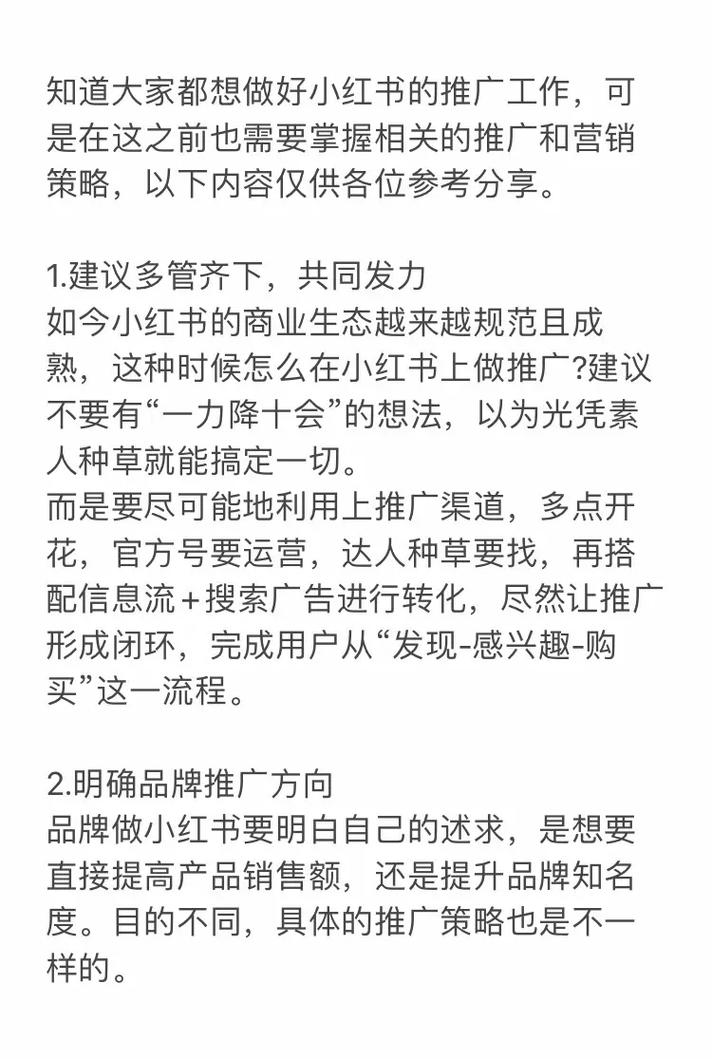 知道大家都想做好小红书的推广工作，可是在这之前也需要掌握相关的推广和营销策略，以下内容仅供各位参考分享。

1.建议多管齐下，共同发力
如今小红书的商业生态越来越规范且成熟，这种时候怎么在小红书上做推广?建议不要有“一力降十会”的想法，以为光凭素人种草就能搞定一切。
而是要尽可能地利用上推广渠道，多点开花，官方号要运营，达人种草要找，再搭配信息流＋搜索广告进行转化，尽然让推广形成闭环，完成用户从“发现-感兴趣-购买”这一流程。

2.明确品牌推广方向
品牌做小红书要明白自己的述求，是想要直接提高产品销售额，还是提升品牌知名度。目的不同，具体的推广策略也是不一样的。